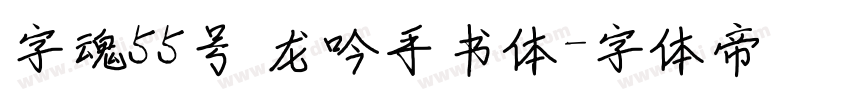 字魂55号 龙吟手书体-字体帝